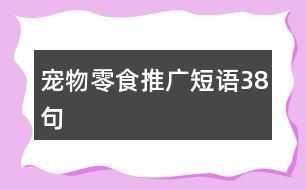 宠物零食推广短语38句